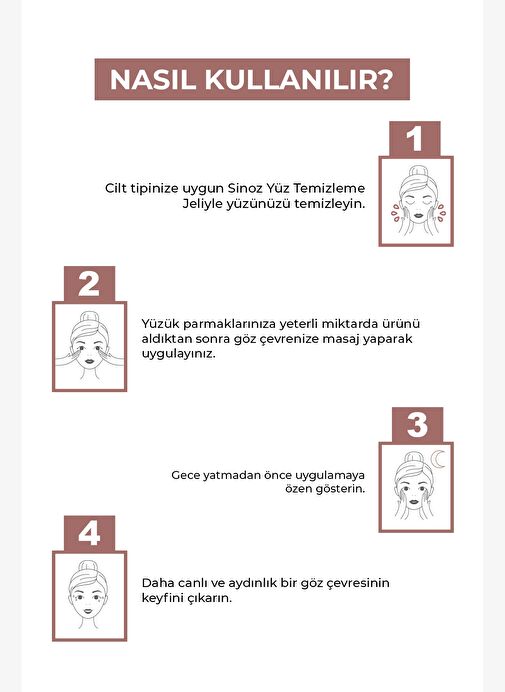 NASIL KULLANILIR?

1

Cilt tipinize uygun Sinoz Yüz Temizleme Jeliyle yüzünüzü temizleyin.

2

Yüzük parmaklarınıza yeterli miktarda ürünü aldıktan sonra göz çevrenize masaj yaparak uygulayınız.

3

Gece yatmadan önce uygulamaya özen gösterin.

4

Daha canlı ve aydınlık bir göz çevresinin keyfini çıkarın.